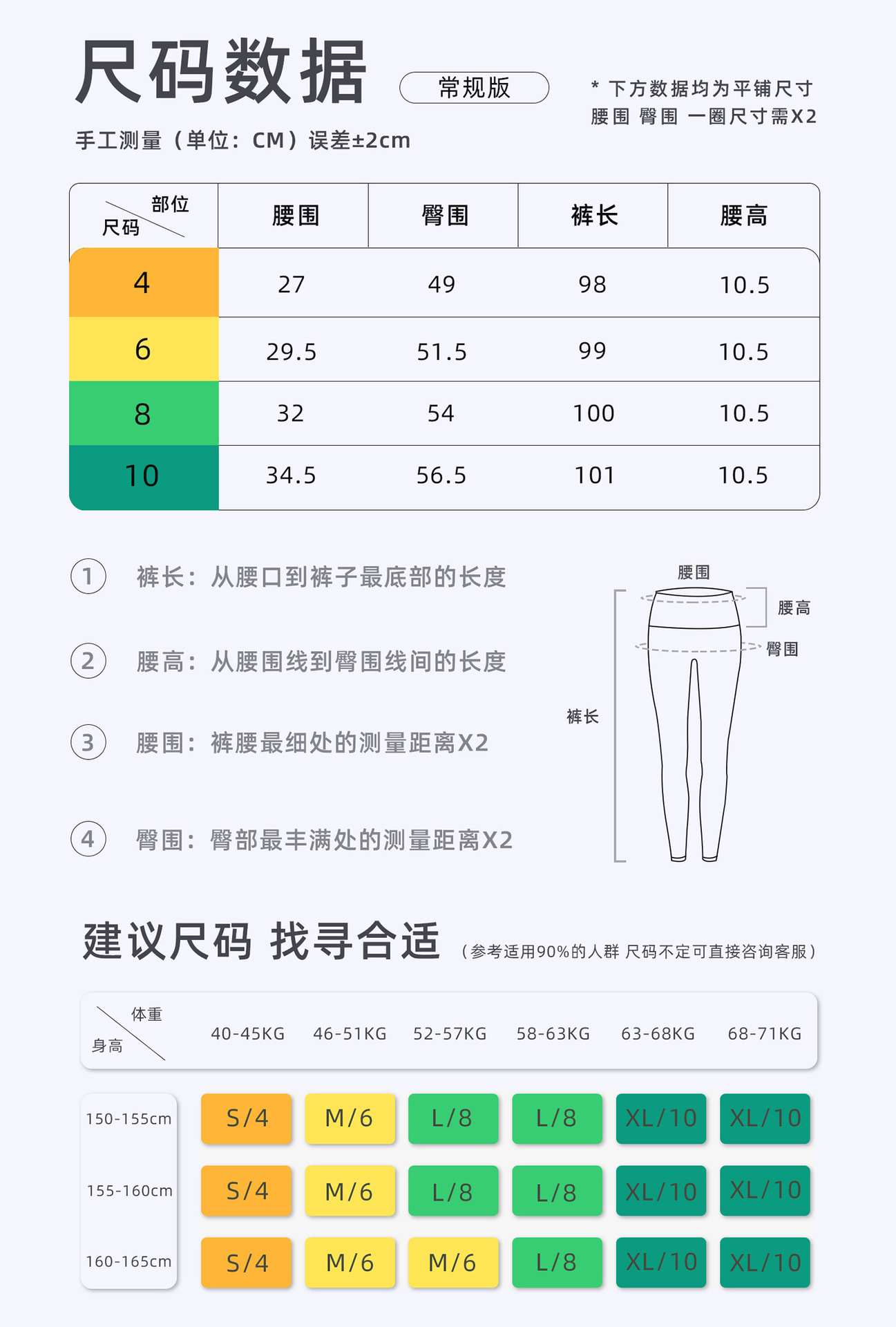 尺码数据

常规版

* 下方数据均为平铺尺寸
腰围 臀围 一圈尺寸需X2

手工测量（单位：CM）误差±2cm

| 部位 尺码 | 腰围 | 臀围 | 裤长 | 腰高 |
|---|---|---|---|---|
| 4 | 27 | 49 | 98 | 10.5 |
| 6 | 29.5 | 51.5 | 99 | 10.5 |
| 8 | 32 | 54 | 100 | 10.5 |
| 10 | 34.5 | 56.5 | 101 | 10.5 |

1 裤长：从腰口到裤子最底部的长度

2 腰高：从腰围线到臀围线间的长度

3 腰围：裤腰最细处的测量距离X2

4 臀围：臀部最丰满处的测量距离X2

腰围
腰高
臀围
裤长

建议尺码 找寻合适 （参考适用90%的人群 尺码不定可直接咨询客服）

| 体重 身高 | 40-45KG | 46-51KG | 52-57KG | 58-63KG | 63-68KG | 68-71KG |
|---|---|---|---|---|---|---|
| 150-155cm | S/4 | M/6 | L/8 | L/8 | XL/10 | XL/10 |
| 155-160cm | S/4 | M/6 | L/8 | L/8 | XL/10 | XL/10 |
| 160-165cm | S/4 | M/6 | M/6 | L/8 | XL/10 | XL/10 |